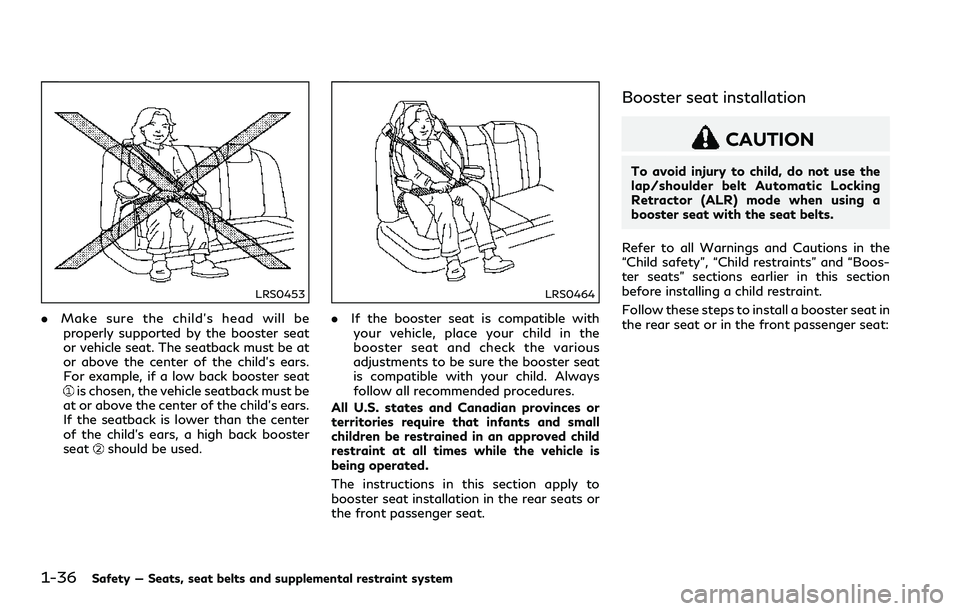 LRS0453

. Make sure the child's head will be properly supported by the booster seat or vehicle seat. The seatback must be at or above the center of the child's ears. For example, if a low back booster seat ① is chosen, the vehicle seatback must be at or above the center of the child's ears. If the seatback is lower than the center of the child's ears, a high back booster seat ② should be used.

LRS0464

. If the booster seat is compatible with your vehicle, place your child in the booster seat and check the various adjustments to be sure the booster seat is compatible with your child. Always follow all recommended procedures.

All U.S. states and Canadian provinces or territories require that infants and small children be restrained in an approved child restraint at all times while the vehicle is being operated.

The instructions in this section apply to booster seat installation in the rear seats or the front passenger seat.

Booster seat installation

CAUTION

To avoid injury to child, do not use the lap/shoulder belt Automatic Locking Retractor (ALR) mode when using a booster seat with the seat belts.

Refer to all Warnings and Cautions in the "Child safety", "Child restraints" and "Booster seats" sections earlier in this section before installing a child restraint.

Follow these steps to install a booster seat in the rear seat or in the front passenger seat:

1-36 Safety — Seats, seat belts and supplemental restraint system

carmanualsonline.info